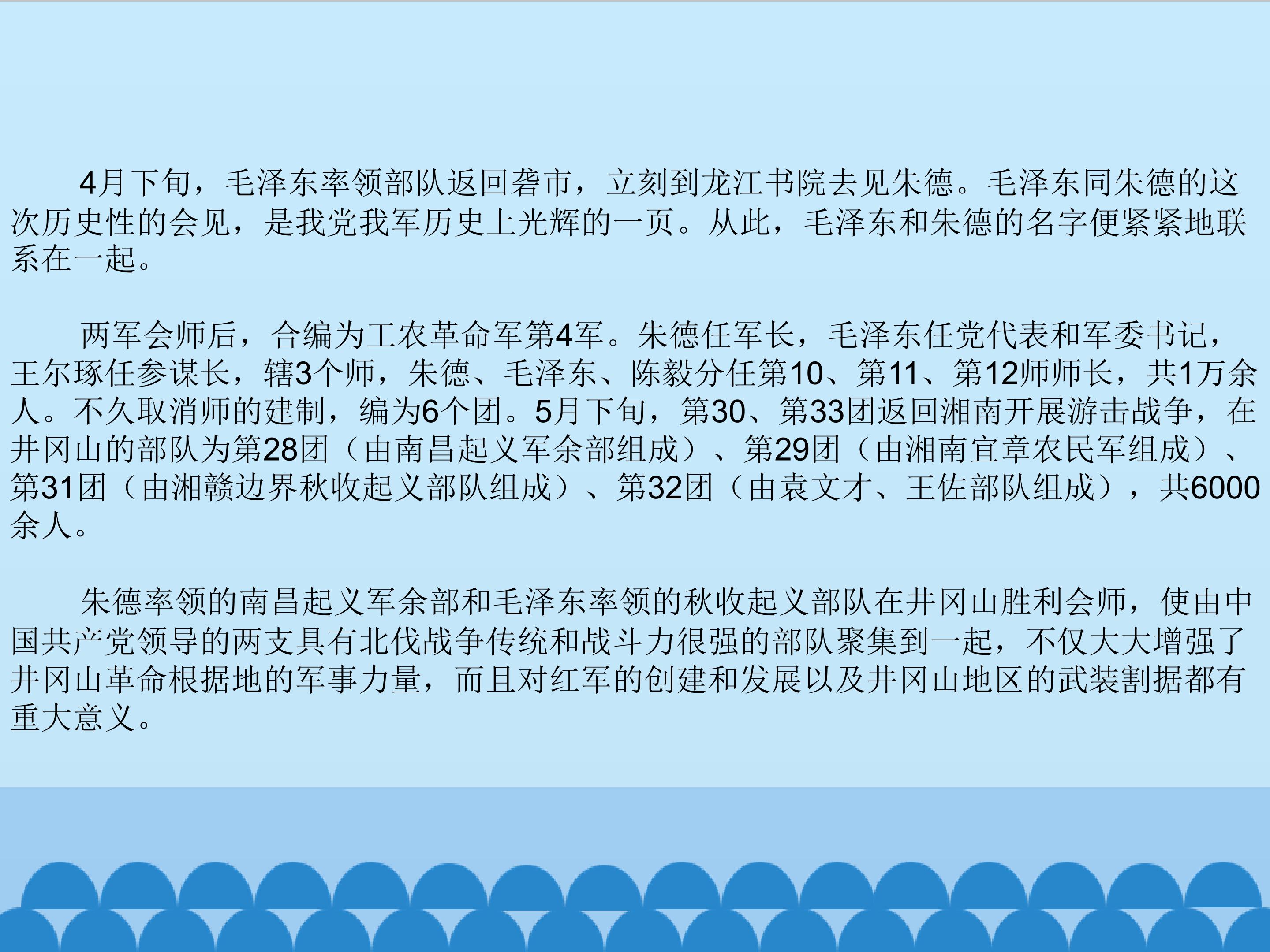 4月下旬，毛泽东率领部队返回砻市，立刻到龙江书院去见朱德。毛泽东同朱德的这次历史性的会见，是我党我军历史上光辉的一页。从此，毛泽东和朱德的名字便紧紧地联系在一起。

两军会师后，合编为工农革命军第4军。朱德任军长，毛泽东任党代表和军委书记，王尔琢任参谋长，辖3个师，朱德、毛泽东、陈毅分任第10、第11、第12师师长，共1万余人。不久取消师的建制，编为6个团。5月下旬，第30、第33团返回湘南开展游击战争，在井冈山的部队为第28团（由南昌起义军余部组成）、第29团（由湘南宜章农民军组成）、第31团（由湘赣边界秋收起义部队组成）、第32团（由袁文才、王佐部队组成），共6000余人。

朱德率领的南昌起义军余部和毛泽东率领的秋收起义部队在井冈山胜利会师，使由中国共产党领导的两支具有北伐战争传统和战斗力很强的部队聚集到一起，不仅大大增强了井冈山革命根据地的军事力量，而且对红军的创建和发展以及井冈山地区的武装割据都有重大意义。